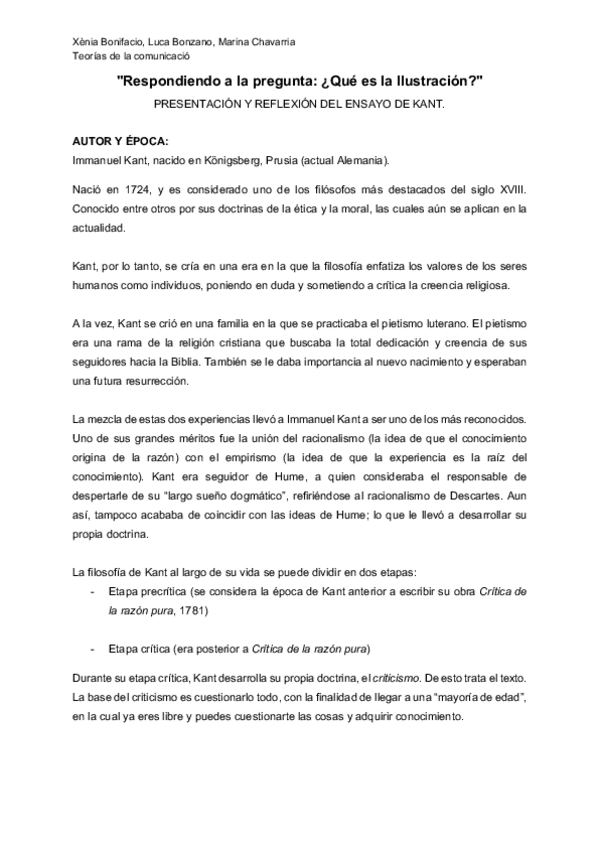 Xènia Bonifacio, Luca Bonzano, Marina Chavarria
Teorías de la comunicació

"Respondiendo a la pregunta: ¿Qué es la Ilustración?"

PRESENTACIÓN Y REFLEXIÓN DEL ENSAYO DE KANT.

AUTOR Y ÉPOCA:
Immanuel Kant, nacido en Königsberg, Prusia (actual Alemania).

Nació en 1724, y es considerado uno de los filósofos más destacados del siglo XVIII. Conocido entre otros por sus doctrinas de la ética y la moral, las cuales aún se aplican en la actualidad.

Kant, por lo tanto, se cría en una era en la que la filosofía enfatiza los valores de los seres humanos como individuos, poniendo en duda y sometiendo a crítica la creencia religiosa.

A la vez, Kant se crió en una familia en la que se practicaba el pietismo luterano. El pietismo era una rama de la religión cristiana que buscaba la total dedicación y creencia de sus seguidores hacia la Biblia. También se le daba importancia al nuevo nacimiento y esperaban una futura resurrección.

La mezcla de estas dos experiencias llevó a Immanuel Kant a ser uno de los más reconocidos. Uno de sus grandes méritos fue la unión del racionalismo (la idea de que el conocimiento origina de la razón) con el empirismo (la idea de que la experiencia es la raíz del conocimiento). Kant era seguidor de Hume, a quien consideraba el responsable de despertarle de su "largo sueño dogmático", refiriéndose al racionalismo de Descartes. Aun así, tampoco acababa de coincidir con las ideas de Hume; lo que le llevó a desarrollar su propia doctrina.

La filosofía de Kant al largo de su vida se puede dividir en dos etapas:
- Etapa precrítica (se considera la época de Kant anterior a escribir su obra Crítica de la razón pura, 1781)

- Etapa crítica (era posterior a Crítica de la razón pura)

Durante su etapa crítica, Kant desarrolla su propia doctrina, el criticismo. De esto trata el texto. La base del criticismo es cuestionarlo todo, con la finalidad de llegar a una "mayoría de edad", en la cual ya eres libre y puedes cuestionarte las cosas y adquirir conocimiento.